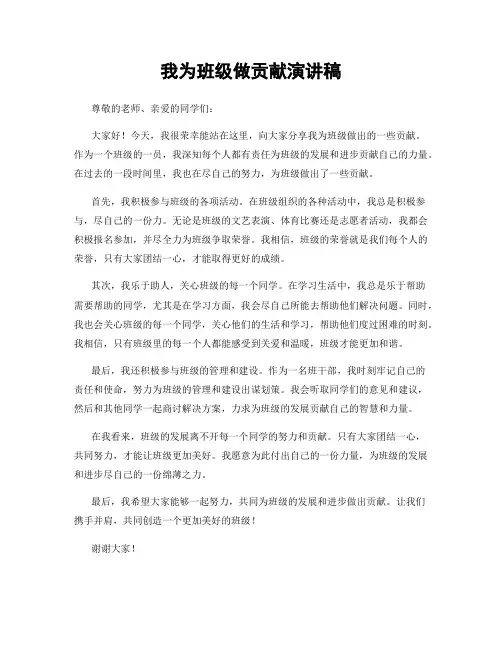 我为班级做贡献演讲稿

尊敬的老师、亲爱的同学们：

大家好！今天，我很荣幸能站在这里，向大家分享我为班级做出的一些贡献。作为一个班级的一员，我深知每个人都有责任为班级的发展和进步贡献自己的力量。在过去的一段时间里，我也在尽自己的努力，为班级做出了一些贡献。

首先，我积极参与班级的各项活动。在班级组织的各种活动中，我总是积极参与，尽自己的一份力。无论是班级的文艺表演、体育比赛还是志愿者活动，我都会积极报名参加，并尽全力为班级争取荣誉。我相信，班级的荣誉就是我们每个人的荣誉，只有大家团结一心，才能取得更好的成绩。

其次，我乐于助人，关心班级的每一个同学。在学习生活中，我总是乐于帮助需要帮助的同学，尤其是在学习方面，我会尽自己所能去帮助他们解决问题。同时，我也会关心班级的每一个同学，关心他们的生活和学习，帮助他们度过困难的时刻。我相信，只有班级里的每一个人都能感受到关爱和温暖，班级才能更加和谐。

最后，我还积极参与班级的管理和建设。作为一名班干部，我时刻牢记自己的责任和使命，努力为班级的管理和建设出谋划策。我会听取同学们的意见和建议，然后和其他同学一起商讨解决方案，力求为班级的发展贡献自己的智慧和力量。

在我看来，班级的发展离不开每一个同学的努力和贡献。只有大家团结一心，共同努力，才能让班级更加美好。我愿意为此付出自己的一份力量，为班级的发展和进步尽自己的一份绵薄之力。

最后，我希望大家能够一起努力，共同为班级的发展和进步做出贡献。让我们携手并肩，共同创造一个更加美好的班级！

谢谢大家！